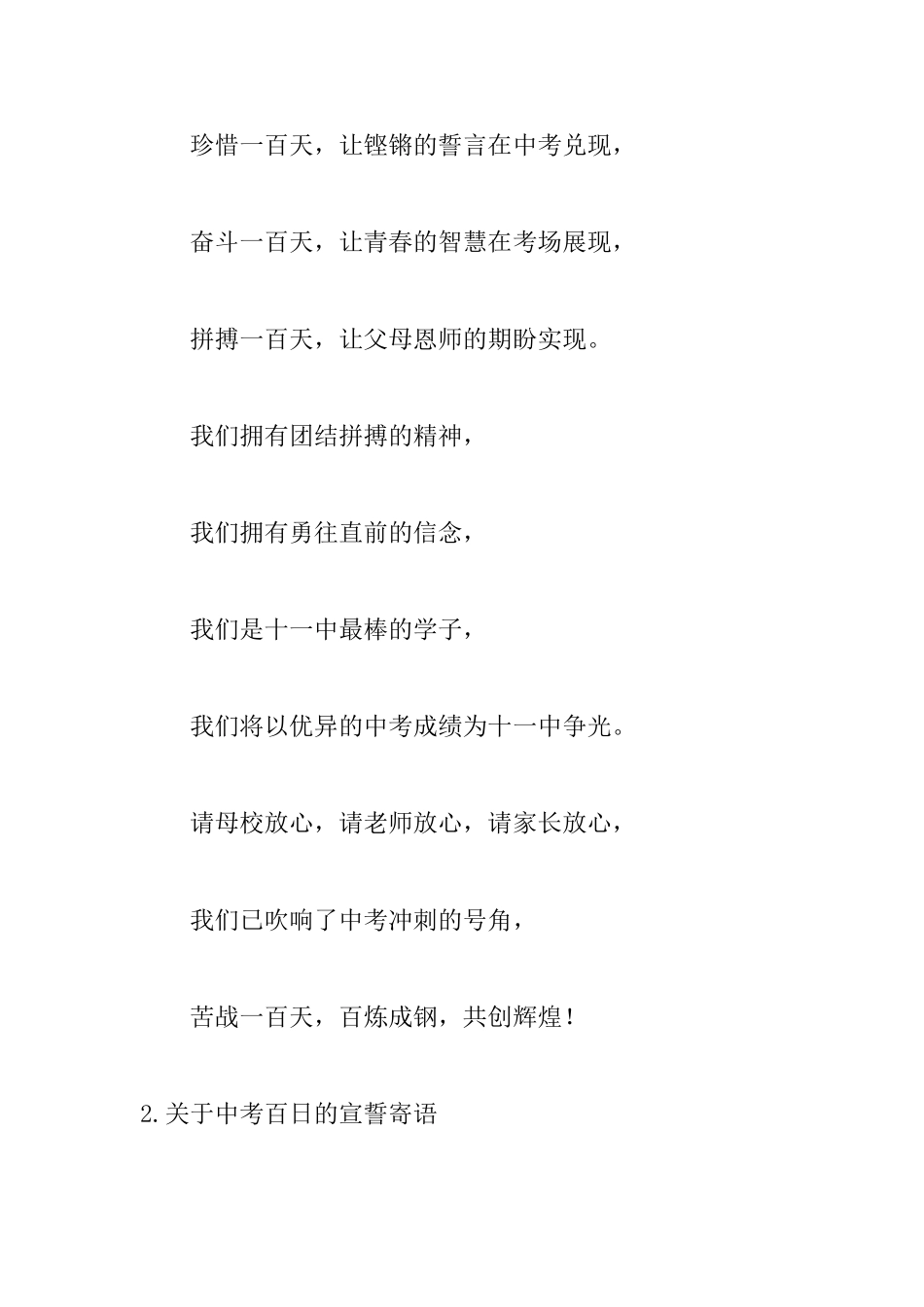 珍惜一百天，让铿锵的誓言在中考兑现，

奋斗一百天，让青春的智慧在考场展现，

拼搏一百天，让父母恩师的期盼实现。

我们拥有团结拼搏的精神，

我们拥有勇往直前的信念，

我们是十一中最棒的学子，

我们将以优异的中考成绩为十一中争光。

请母校放心，请老师放心，请家长放心，

我们已吹响了中考冲刺的号角，

苦战一百天，百炼成钢，共创辉煌！

2.关于中考百日的宣誓寄语